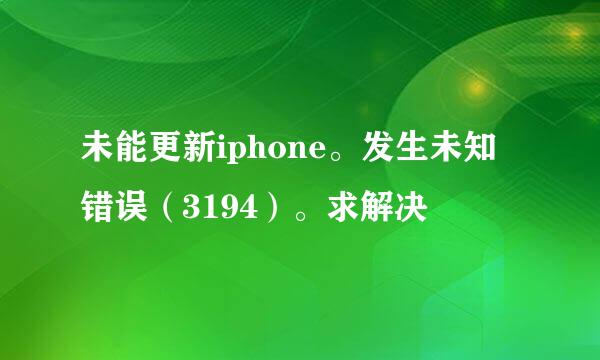 未能更新iphone。发生未知错误（3194）。求解决